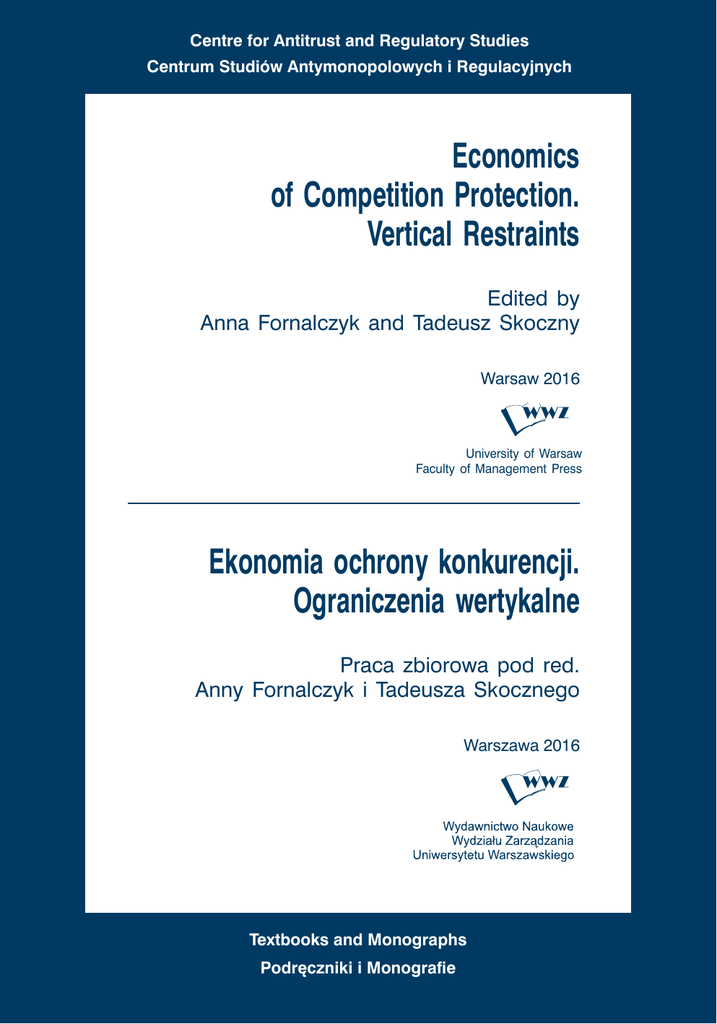 Centre for Antitrust and Regulatory Studies
Centrum Studiów Antymonopolowych i Regulacyjnych

Economics of Competition Protection. Vertical Restraints

Edited by
Anna Fornalczyk and Tadeusz Skoczny

Warsaw 2016

WWZ

University of Warsaw
Faculty of Management Press

Ekonomia ochrony konkurencji. Ograniczenia wertykalne

Praca zbiorowa pod red.
Anny Fornalczyk i Tadeusza Skocznego

Warszawa 2016

WWZ

Wydawnictwo Naukowe
Wydziału Zarządzania
Uniwersytetu Warszawskiego

Textbooks and Monographs
Podręczniki i Monografie